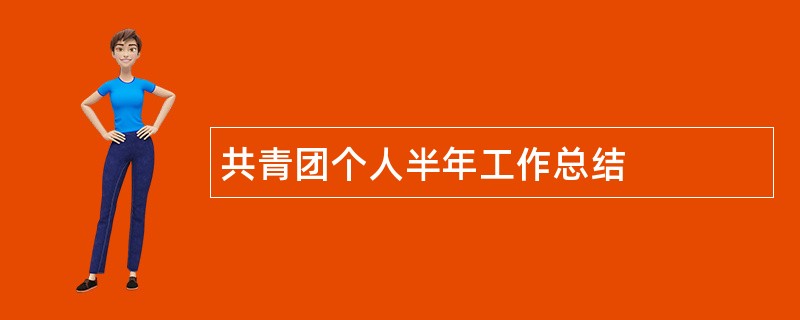 共青团个人半年工作总结